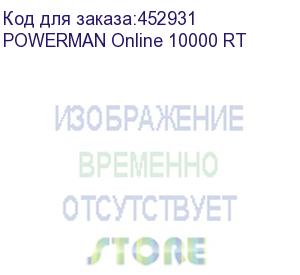 Код для заказа:452931
POWERMAN Online 10000 RT

ИЗОБРАЖЕНИЕ
ВРЕМЕННО
ОТСУТСТВУЕТ

STORE